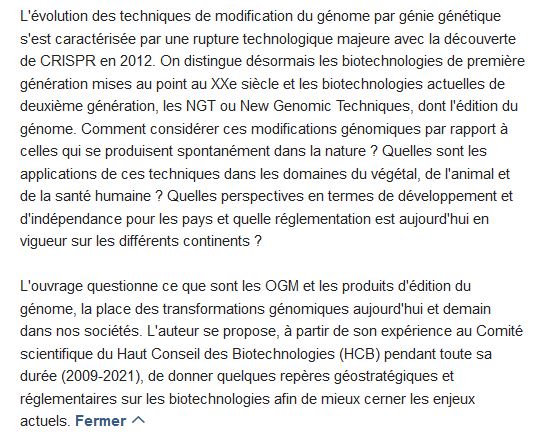 L'évolution des techniques de modification du génome par génie génétique s'est caractérisée par une rupture technologique majeure avec la découverte de CRISPR en 2012. On distingue désormais les biotechnologies de première génération mises au point au XXe siècle et les biotechnologies actuelles de deuxième génération, les NGT ou New Genomic Techniques, dont l'édition du génome. Comment considérer ces modifications génomiques par rapport à celles qui se produisent spontanément dans la nature ? Quelles sont les applications de ces techniques dans les domaines du végétal, de l'animal et de la santé humaine ? Quelles perspectives en termes de développement et d'indépendance pour les pays et quelle réglementation est aujourd'hui en vigueur sur les différents continents ?

L'ouvrage questionne ce que sont les OGM et les produits d'édition du génome, la place des transformations génomiques aujourd'hui et demain dans nos sociétés. L'auteur se propose, à partir de son expérience au Comité scientifique du Haut Conseil des Biotechnologies (HCB) pendant toute sa durée (2009-2021), de donner quelques repères géostratégiques et réglementaires sur les biotechnologies afin de mieux cerner les enjeux actuels. Fermer